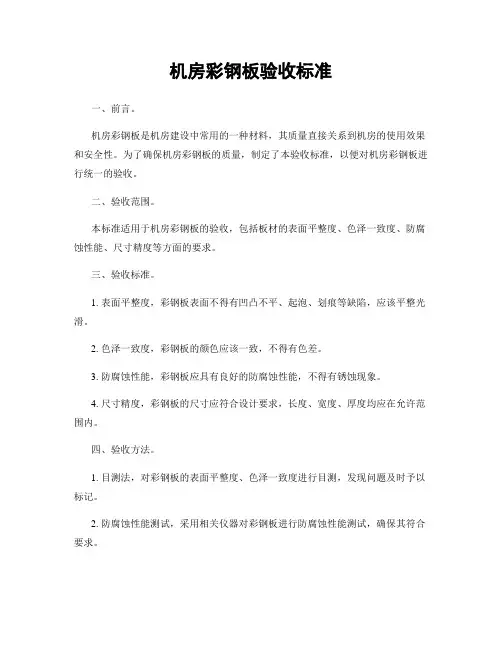 机房彩钢板验收标准

一、前言。

机房彩钢板是机房建设中常用的一种材料，其质量直接关系到机房的使用效果和安全性。为了确保机房彩钢板的质量，制定了本验收标准，以便对机房彩钢板进行统一的验收。

二、验收范围。

本标准适用于机房彩钢板的验收，包括板材的表面平整度、色泽一致度、防腐蚀性能、尺寸精度等方面的要求。

三、验收标准。

1. 表面平整度，彩钢板表面不得有凹凸不平、起泡、划痕等缺陷，应该平整光滑。

2. 色泽一致度，彩钢板的颜色应该一致，不得有色差。

3. 防腐蚀性能，彩钢板应具有良好的防腐蚀性能，不得有锈蚀现象。

4. 尺寸精度，彩钢板的尺寸应符合设计要求，长度、宽度、厚度均应在允许范围内。

四、验收方法。

1. 目测法，对彩钢板的表面平整度、色泽一致度进行目测，发现问题及时予以标记。

2. 防腐蚀性能测试，采用相关仪器对彩钢板进行防腐蚀性能测试，确保其符合要求。